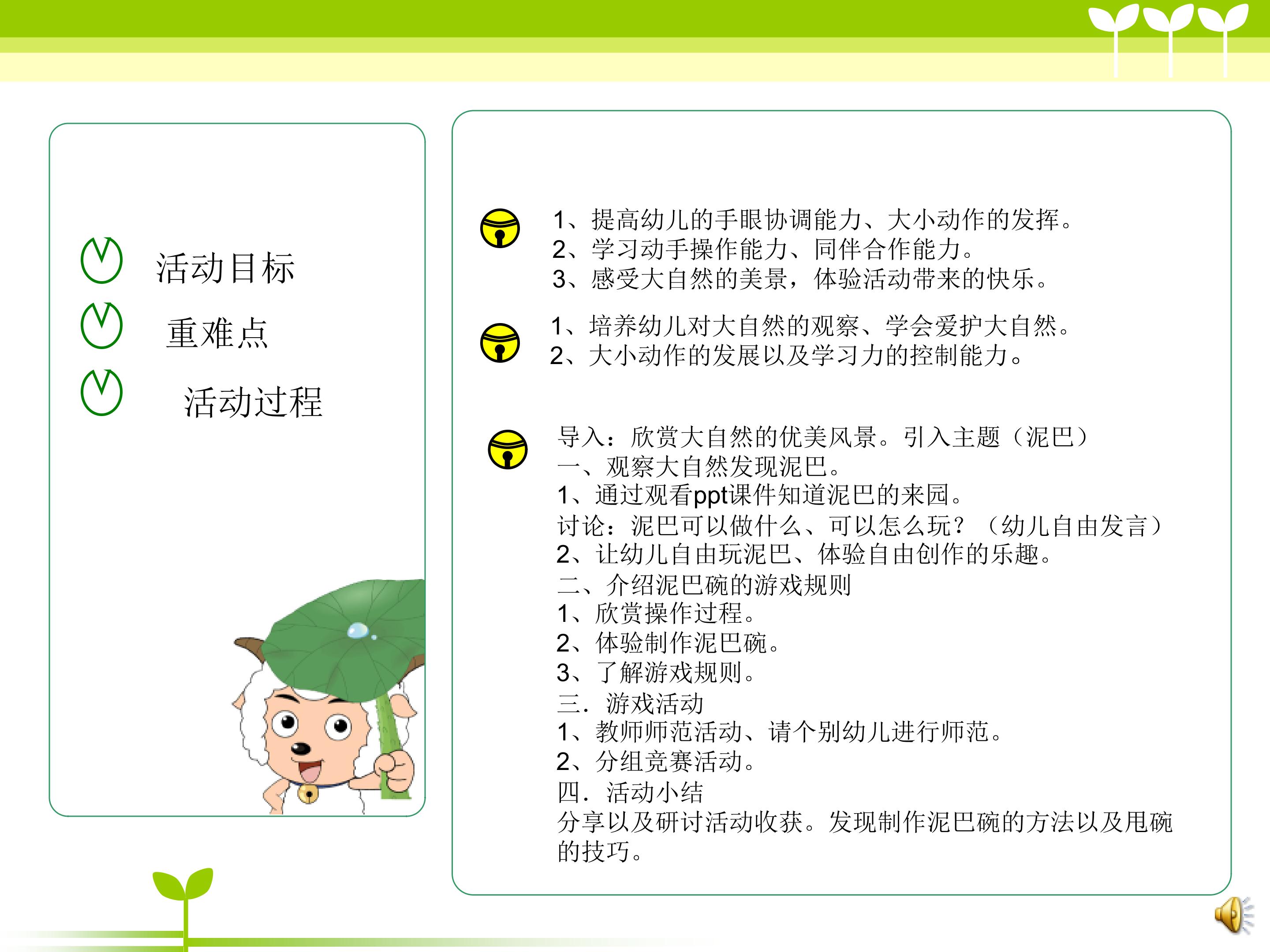 活动目标
重难点
活动过程

1、提高幼儿的手眼协调能力、大小动作的发挥。
2、学习动手操作能力、同伴合作能力。
3、感受大自然的美景，体验活动带来的快乐。

1、培养幼儿对大自然的观察、学会爱护大自然。
2、大小动作的发展以及学习力的控制能力。

导入：欣赏大自然的优美风景。引入主题（泥巴）
一、观察大自然发现泥巴。
1、通过观看ppt课件知道泥巴的来园。
讨论：泥巴可以做什么、可以怎么玩？（幼儿自由发言）
2、让幼儿自由玩泥巴、体验自由创作的乐趣。
二、介绍泥巴碗的游戏规则
1、欣赏操作过程。
2、体验制作泥巴碗。
3、了解游戏规则。
三．游戏活动
1、教师师范活动、请个别幼儿进行师范。
2、分组竞赛活动。
四．活动小结
分享以及研讨活动收获。发现制作泥巴碗的方法以及甩碗的技巧。